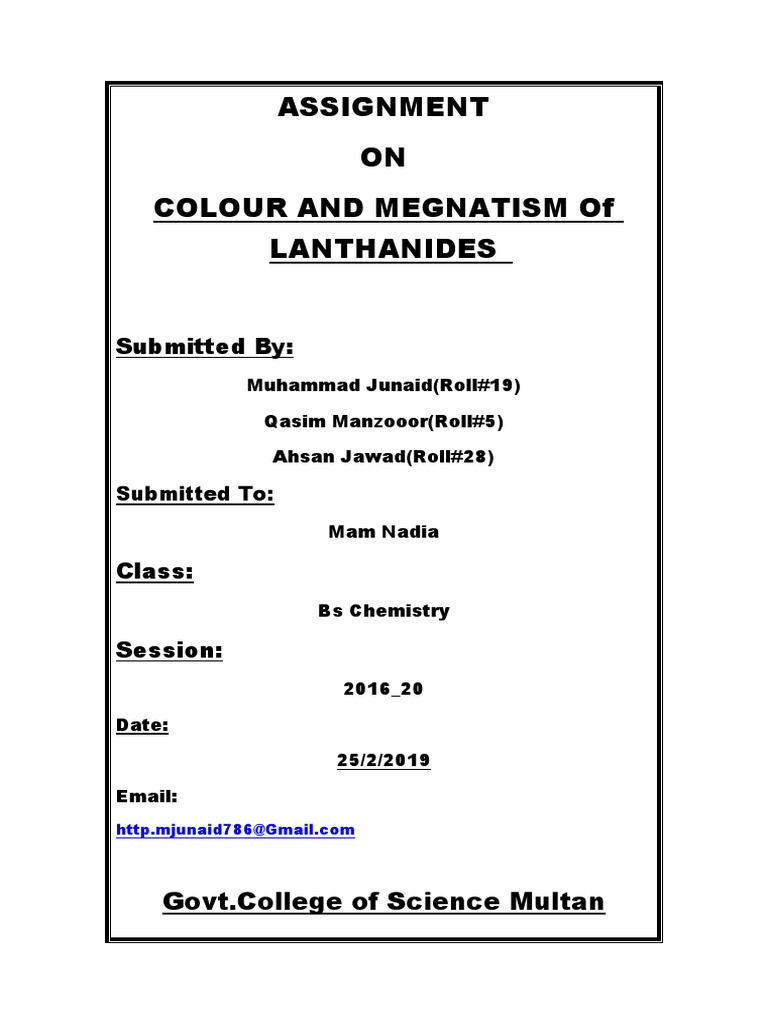 ASSIGNMENT

ON

COLOUR AND MEGNATISM Of LANTHANIDES

Submitted By:

Muhammad Junaid(Roll#19)

Qasim Manzooor(Roll#5)

Ahsan Jawad(Roll#28)

Submitted To:

Mam Nadia

Class:

Bs Chemistry

Session:

2016_20

Date:

25/2/2019

Email:

http.mjunaid786@Gmail.com

Govt.College of Science Multan